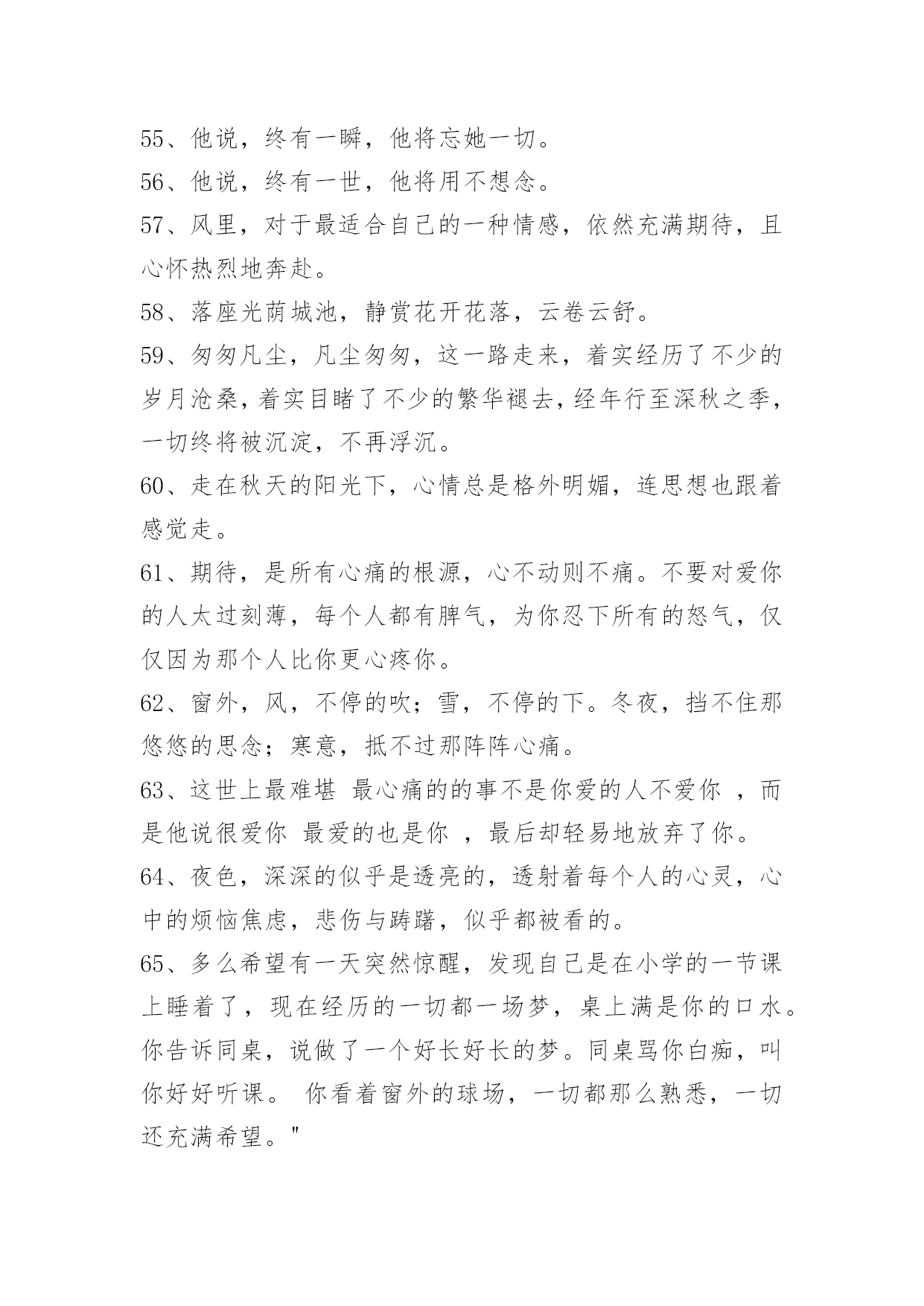 55、他说，终有一瞬，他将忘她一切。

56、他说，终有一世，他将用不想念。

57、风里，对于最适合自己的一种情感，依然充满期待，且心怀热烈地奔赴。

58、落座光荫城池，静赏花开花落，云卷云舒。

59、匆匆凡尘，凡尘匆匆，这一路走来，着实经历了不少的岁月沧桑，着实目睹了不少的繁华褪去，经年行至深秋之季，一切终将被沉淀，不再浮沉。

60、走在秋天的阳光下，心情总是格外明媚，连思想也跟着感觉走。

61、期待，是所有心痛的根源，心不动则不痛。不要对爱你的人太过刻薄，每个人都有脾气，为你忍下所有的怒气，仅仅因为那个人比你更心疼你。

62、窗外，风，不停的吹；雪，不停的下。冬夜，挡不住那悠悠的思念；寒意，抵不过那阵阵心痛。

63、这世上最难堪 最心痛的的事不是你爱的人不爱你 ，而是他说很爱你 最爱的也是你 ，最后却轻易地放弃了你。

64、夜色，深深的似乎是透亮的，透射着每个人的心灵，心中的烦恼焦虑，悲伤与踌躇，似乎都被看的。

65、多么希望有一天突然惊醒，发现自己是在小学的一节课上睡着了，现在经历的一切都一场梦，桌上满是你的口水。你告诉同桌，说做了一个好长好长的梦。同桌骂你白痴，叫你好好听课。 你看着窗外的球场，一切都那么熟悉，一切还充满希望。"